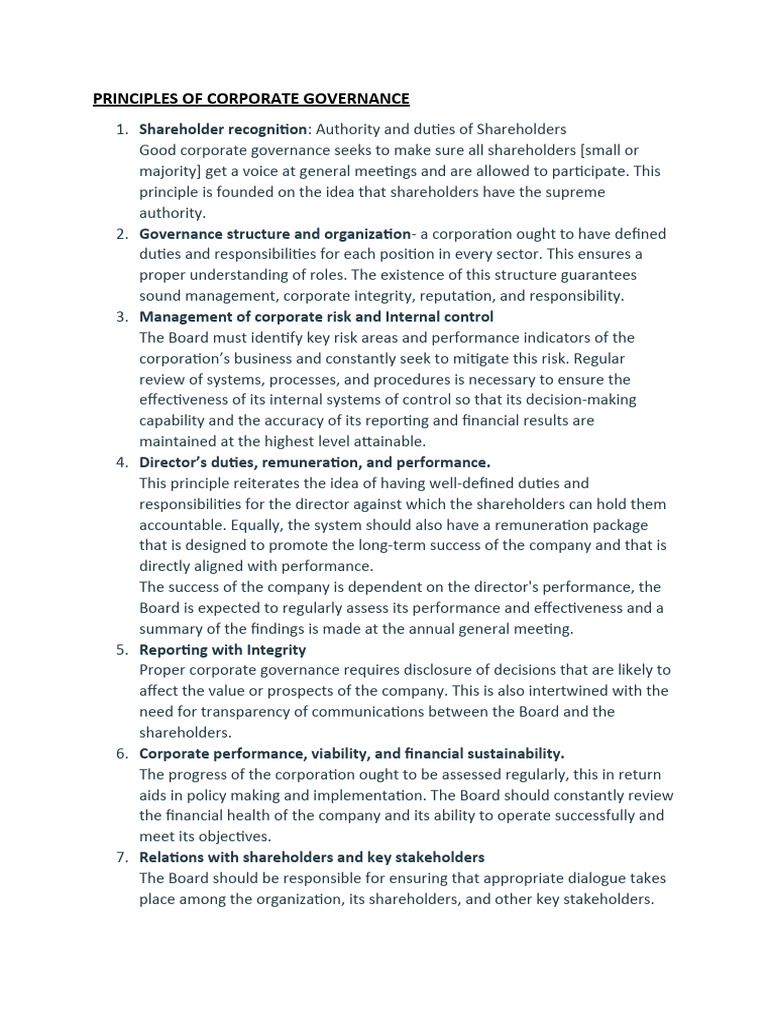 PRINCIPLES OF CORPORATE GOVERNANCE

1. Shareholder recognition: Authority and duties of Shareholders
Good corporate governance seeks to make sure all shareholders [small or majority] get a voice at general meetings and are allowed to participate. This principle is founded on the idea that shareholders have the supreme authority.
2. Governance structure and organization- a corporation ought to have defined duties and responsibilities for each position in every sector. This ensures a proper understanding of roles. The existence of this structure guarantees sound management, corporate integrity, reputation, and responsibility.
3. Management of corporate risk and Internal control
The Board must identify key risk areas and performance indicators of the corporation's business and constantly seek to mitigate this risk. Regular review of systems, processes, and procedures is necessary to ensure the effectiveness of its internal systems of control so that its decision-making capability and the accuracy of its reporting and financial results are maintained at the highest level attainable.
4. Director's duties, remuneration, and performance.
This principle reiterates the idea of having well-defined duties and responsibilities for the director against which the shareholders can hold them accountable. Equally, the system should also have a remuneration package that is designed to promote the long-term success of the company and that is directly aligned with performance.
The success of the company is dependent on the director's performance, the Board is expected to regularly assess its performance and effectiveness and a summary of the findings is made at the annual general meeting.
5. Reporting with Integrity
Proper corporate governance requires disclosure of decisions that are likely to affect the value or prospects of the company. This is also intertwined with the need for transparency of communications between the Board and the shareholders.
6. Corporate performance, viability, and financial sustainability.
The progress of the corporation ought to be assessed regularly, this in return aids in policy making and implementation. The Board should constantly review the financial health of the company and its ability to operate successfully and meet its objectives.
7. Relations with shareholders and key stakeholders
The Board should be responsible for ensuring that appropriate dialogue takes place among the organization, its shareholders, and other key stakeholders.